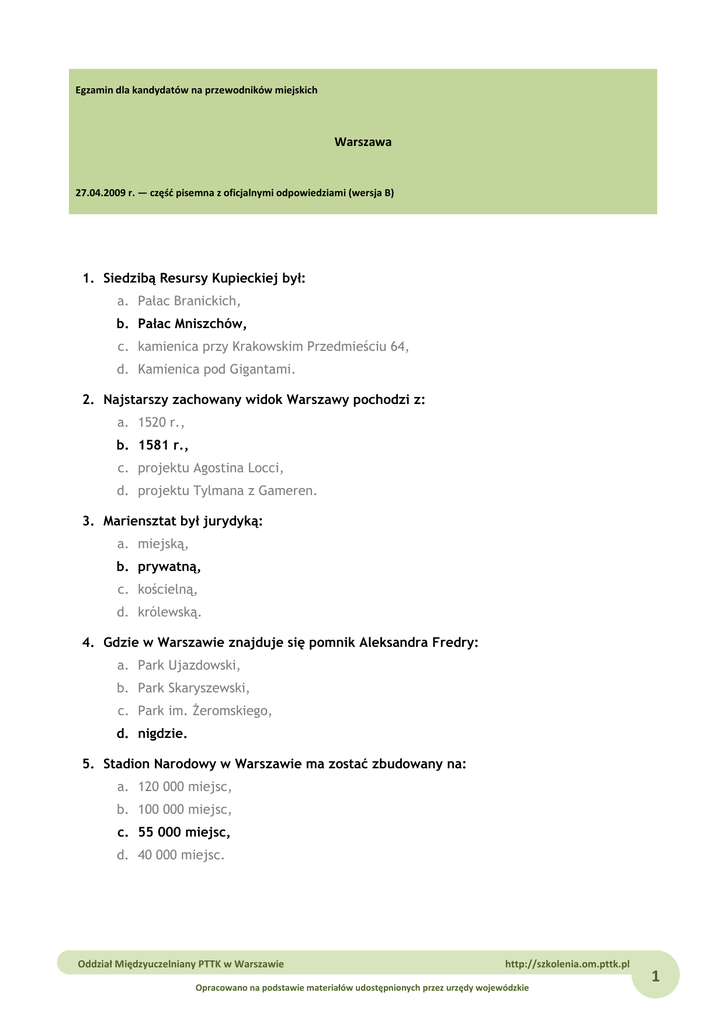 Egzamin dla kandydatów na przewodników miejskich

Warszawa

27.04.2009 r. — część pisemna z oficjalnymi odpowiedziami (wersja B)

1. Siedzibą Resursy Kupieckiej był:
a. Pałac Branickich,
b. Pałac Mniszchów,
c. kamienica przy Krakowskim Przedmieściu 64,
d. Kamienica pod Gigantami.

2. Najstarszy zachowany widok Warszawy pochodzi z:
a. 1520 r.,
b. 1581 r.,
c. projektu Agostina Locci,
d. projektu Tylmana z Gameren.

3. Mariensztat był jurydyką:
a. miejską,
b. prywatną,
c. kościelną,
d. królewską.

4. Gdzie w Warszawie znajduje się pomnik Aleksandra Fredry:
a. Park Ujazdowski,
b. Park Skaryszewski,
c. Park im. Żeromskiego,
d. nigdzie.

5. Stadion Narodowy w Warszawie ma zostać zbudowany na:
a. 120 000 miejsc,
b. 100 000 miejsc,
c. 55 000 miejsc,
d. 40 000 miejsc.

Oddział Międzyuczelniany PTTK w Warszawie http://szkolenia.om.pttk.pl

1

Opracowano na podstawie materiałów udostępnionych przez urzędy wojewódzkie